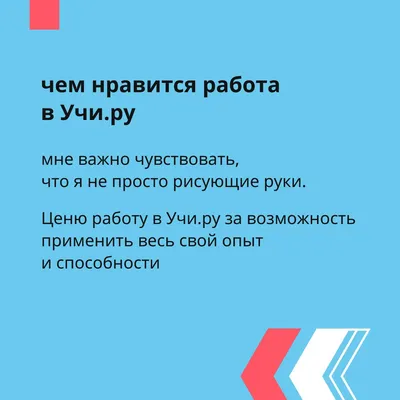 чем нравится работа в Учи.ру

мне важно чувствовать, что я не просто рисующие руки.

Ценю работу в Учи.ру за возможность применить весь свой опыт и способности